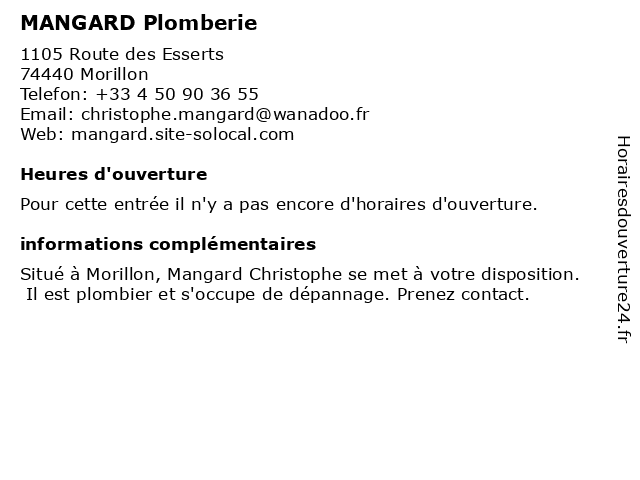 MANGARD Plomberie

1105 Route des Esserts
74440 Morillon
Telefon: +33 4 50 90 36 55
Email: christophe.mangard@wanadoo.fr
Web: mangard.site-solocal.com

Heures d'ouverture

Pour cette entrée il n'y a pas encore d'horaires d'ouverture.

informations complémentaires

Situé à Morillon, Mangard Christophe se met à votre disposition. Il est plombier et s'occupe de dépannage. Prenez contact.

Horairesdouverture24.fr